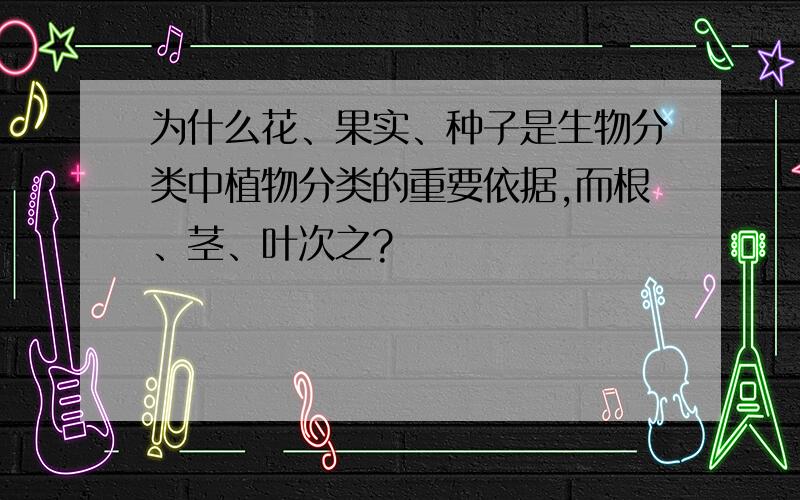 为什么花、果实、种子是生物分类中植物分类的重要依据,而根、茎、叶次之?